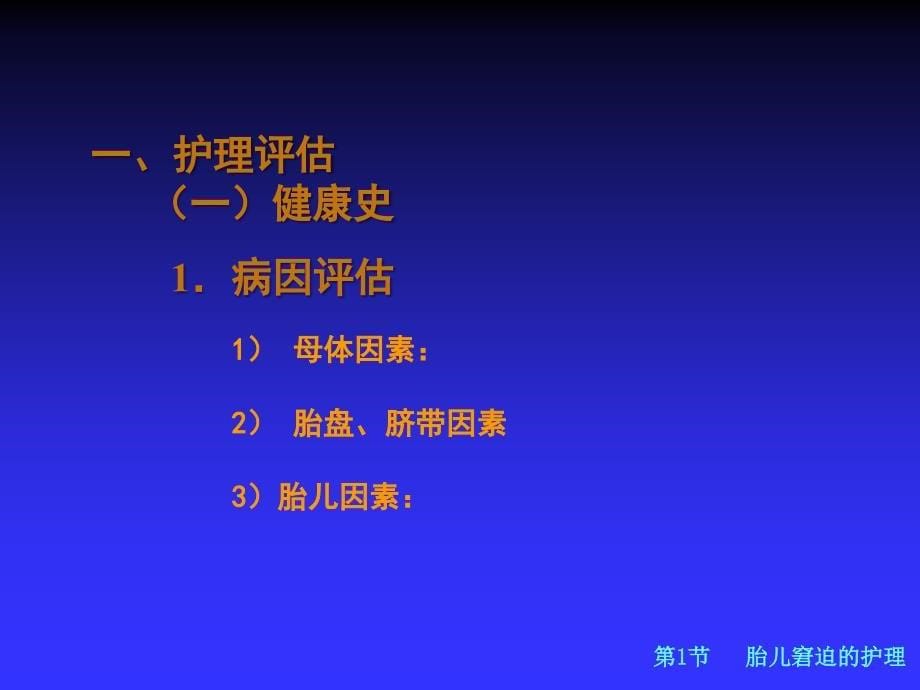 一、护理评估
（一）健康史

1. 病因评估

1）  母体因素：

2）  胎盘、脐带因素

3）胎儿因素：

第1节    胎儿窘迫的护理